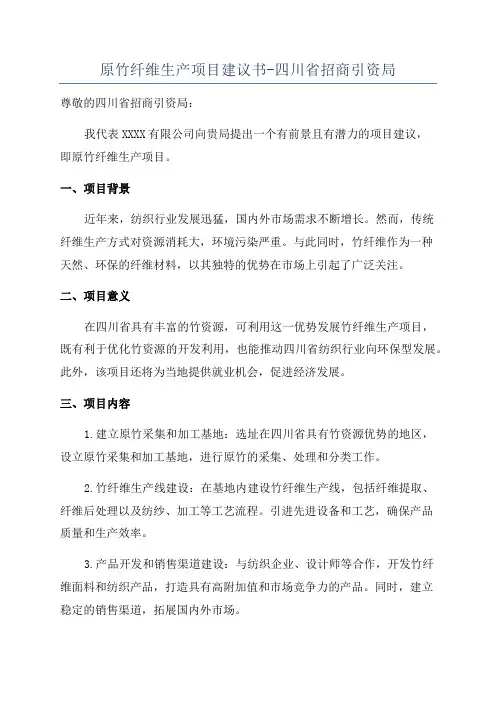 原竹纤维生产项目建议书-四川省招商引资局

尊敬的四川省招商引资局：

我代表 XXXX 有限公司向贵局提出一个有前景且有潜力的项目建议，即原竹纤维生产项目。

一、项目背景

近年来，纺织行业发展迅猛，国内外市场需求不断增长。然而，传统纤维生产方式对资源消耗大，环境污染严重。与此同时，竹纤维作为一种天然、环保的纤维材料，以其独特的优势在市场上引起了广泛关注。

二、项目意义

在四川省具有丰富的竹资源，可利用这一优势发展竹纤维生产项目，既有利于优化竹资源的开发利用，也能推动四川省纺织行业向环保型发展。此外，该项目还将为当地提供就业机会，促进经济发展。

三、项目内容

1.建立原竹采集和加工基地：选址在四川省具有竹资源优势的地区，设立原竹采集和加工基地，进行原竹的采集、处理和分类工作。

2.竹纤维生产线建设：在基地内建设竹纤维生产线，包括纤维提取、纤维后处理以及纺纱、加工等工艺流程。引进先进设备和工艺，确保产品质量和生产效率。

3.产品开发和销售渠道建设：与纺织企业、设计师等合作，开发竹纤维面料和纺织产品，打造具有高附加值和市场竞争力的产品。同时，建立稳定的销售渠道，拓展国内外市场。